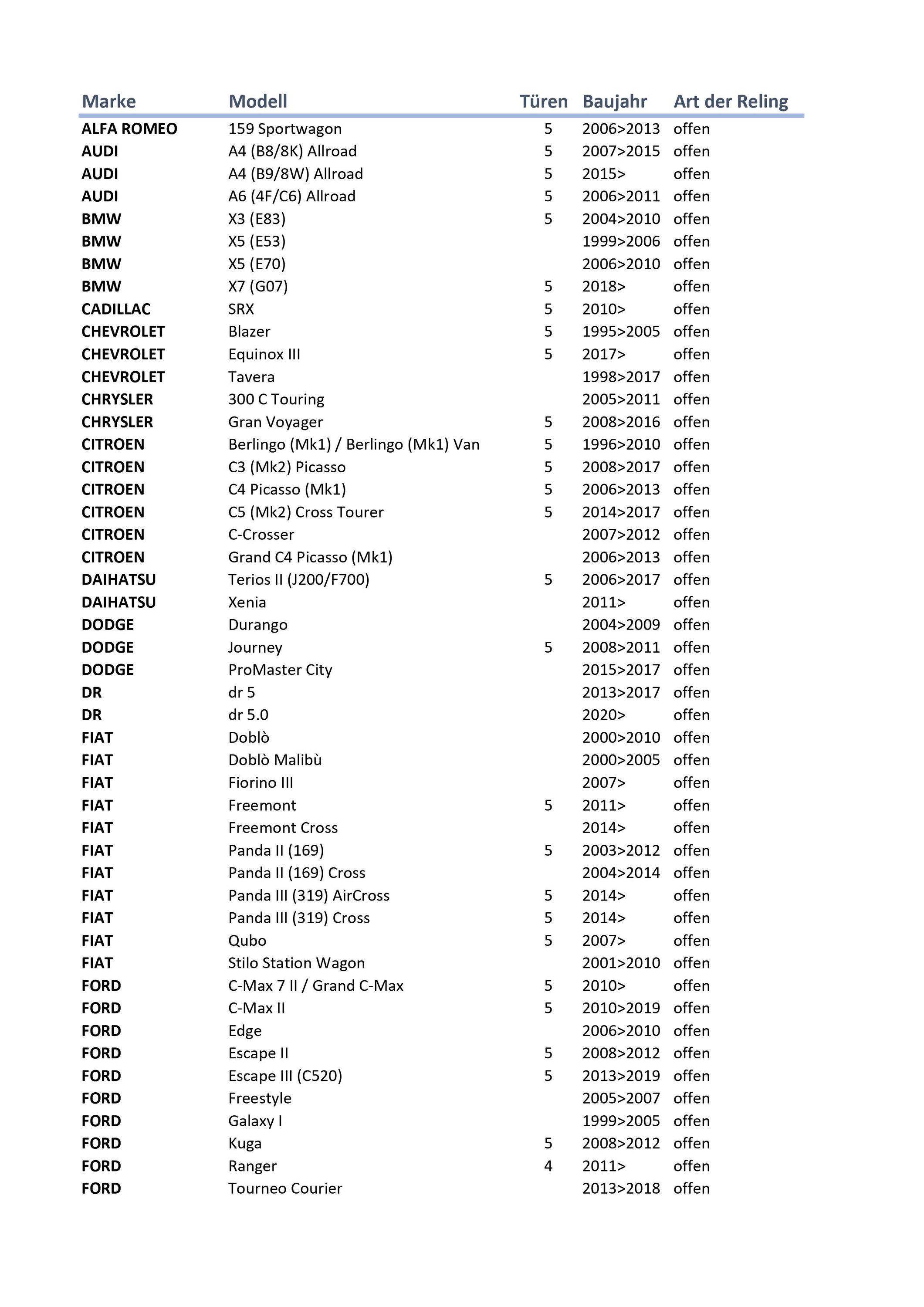 | Marke | Modell | Türen | Baujahr | Art der Reling |
|---|---|---|---|---|
| ALFA ROMEO | 159 Sportwagon | 5 | 2006>2013 | offen |
| AUDI | A4 (B8/8K) Allroad | 5 | 2007>2015 | offen |
| AUDI | A4 (B9/8W) Allroad | 5 | 2015> | offen |
| AUDI | A6 (4F/C6) Allroad | 5 | 2006>2011 | offen |
| BMW | X3 (E83) | 5 | 2004>2010 | offen |
| BMW | X5 (E53) | | 1999>2006 | offen |
| BMW | X5 (E70) | | 2006>2010 | offen |
| BMW | X7 (G07) | 5 | 2018> | offen |
| CADILLAC | SRX | 5 | 2010> | offen |
| CHEVROLET | Blazer | 5 | 1995>2005 | offen |
| CHEVROLET | Equinox III | 5 | 2017> | offen |
| CHEVROLET | Tavera | | 1998>2017 | offen |
| CHRYSLER | 300 C Touring | | 2005>2011 | offen |
| CHRYSLER | Gran Voyager | 5 | 2008>2016 | offen |
| CITROEN | Berlingo (Mk1) / Berlingo (Mk1) Van | 5 | 1996>2010 | offen |
| CITROEN | C3 (Mk2) Picasso | 5 | 2008>2017 | offen |
| CITROEN | C4 Picasso (Mk1) | 5 | 2006>2013 | offen |
| CITROEN | C5 (Mk2) Cross Tourer | 5 | 2014>2017 | offen |
| CITROEN | C-Crosser | | 2007>2012 | offen |
| CITROEN | Grand C4 Picasso (Mk1) | | 2006>2013 | offen |
| DAIHATSU | Terios II (J200/F700) | 5 | 2006>2017 | offen |
| DAIHATSU | Xenia | | 2011> | offen |
| DODGE | Durango | | 2004>2009 | offen |
| DODGE | Journey | 5 | 2008>2011 | offen |
| DODGE | ProMaster City | | 2015>2017 | offen |
| DR | dr 5 | | 2013>2017 | offen |
| DR | dr 5.0 | | 2020> | offen |
| FIAT | Doblò | | 2000>2010 | offen |
| FIAT | Doblò Malibù | | 2000>2005 | offen |
| FIAT | Fiorino III | | 2007> | offen |
| FIAT | Freemont | 5 | 2011> | offen |
| FIAT | Freemont Cross | | 2014> | offen |
| FIAT | Panda II (169) | 5 | 2003>2012 | offen |
| FIAT | Panda II (169) Cross | | 2004>2014 | offen |
| FIAT | Panda III (319) AirCross | 5 | 2014> | offen |
| FIAT | Panda III (319) Cross | 5 | 2014> | offen |
| FIAT | Qubo | 5 | 2007> | offen |
| FIAT | Stilo Station Wagon | | 2001>2010 | offen |
| FORD | C-Max 7 II / Grand C-Max | 5 | 2010> | offen |
| FORD | C-Max II | 5 | 2010>2019 | offen |
| FORD | Edge | | 2006>2010 | offen |
| FORD | Escape II | 5 | 2008>2012 | offen |
| FORD | Escape III (C520) | 5 | 2013>2019 | offen |
| FORD | Freestyle | | 2005>2007 | offen |
| FORD | Galaxy I | | 1999>2005 | offen |
| FORD | Kuga | 5 | 2008>2012 | offen |
| FORD | Ranger | 4 | 2011> | offen |
| FORD | Tourneo Courier | | 2013>2018 | offen |